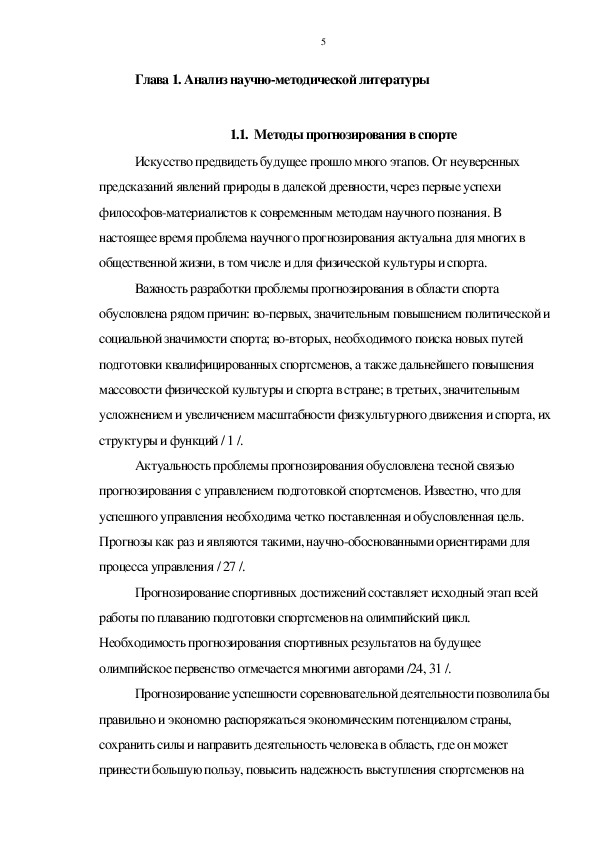 5

Глава 1. Анализ научно-методической литературы

1.1. Методы прогнозирования в спорте

Искусство предвидеть будущее прошло много этапов. От неуверенных предсказаний явлений природы в далекой древности, через первые успехи философов-материалистов к современным методам научного познания. В настоящее время проблема научного прогнозирования актуальна для многих в общественной жизни, в том числе и для физической культуры и спорта.

Важность разработки проблемы прогнозирования в области спорта обусловлена рядом причин: во-первых, значительным повышением политической и социальной значимости спорта; во-вторых, необходимого поиска новых путей подготовки квалифицированных спортсменов, а также дальнейшего повышения массовости физической культуры и спорта в стране; в третьих, значительным усложнением и увеличением масштабности физкультурного движения и спорта, их структуры и функций / 1 /.

Актуальность проблемы прогнозирования обусловлена тесной связью прогнозирования с управлением подготовкой спортсменов. Известно, что для успешного управления необходима четко поставленная и обусловленная цель. Прогнозы как раз и являются такими, научно-обоснованными ориентирами для процесса управления / 27 /.

Прогнозирование спортивных достижений составляет исходный этап всей работы по плаванию подготовки спортсменов на олимпийский цикл. Необходимость прогнозирования спортивных результатов на будущее олимпийское первенство отмечается многими авторами /24, 31 /.

Прогнозирование успешности соревновательной деятельности позволила бы правильно и экономно распоряжаться экономическим потенциалом страны, сохранить силы и направить деятельность человека в область, где он может принести большую пользу, повысить надежность выступления спортсменов на